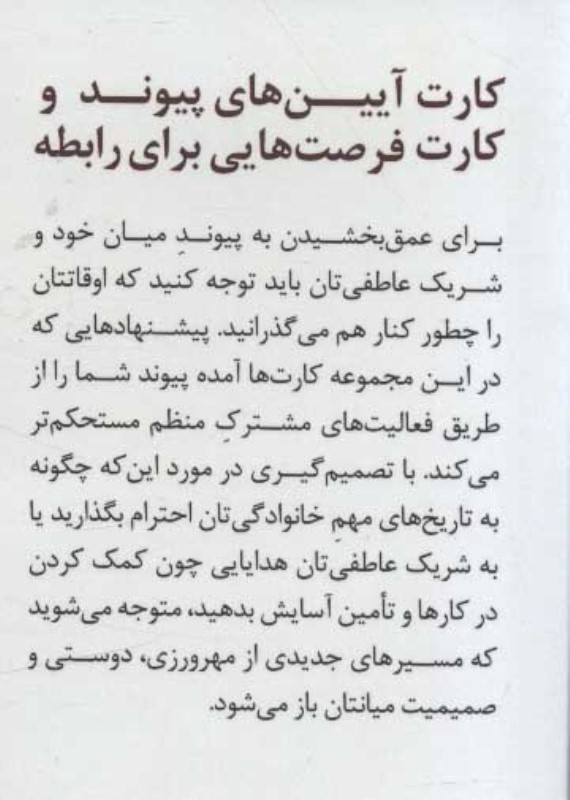 کارت آیین‌های پیوند و کارت فرصت‌هایی برای رابطه

برای عمق‌بخشیدن به پیوندِ میان خود و شریک عاطفی‌تان باید توجه کنید که اوقاتتان را چطور کنار هم می‌گذرانید. پیشنهادهایی که در این مجموعه کارت‌ها آمده پیوند شما را از طریق فعالیت‌های مشترکِ منظم مستحکم‌تر می‌کند. با تصمیم‌گیری در مورد این‌که چگونه به تاریخ‌های مهمِ خانوادگی‌تان احترام بگذارید یا به شریک عاطفی‌تان هدایایی چون کمک کردن در کارها و تأمین آسایش بدهید، متوجه می‌شوید که مسیرهای جدیدی از مهرورزی، دوستی و صمیمیت میانتان باز می‌شود.